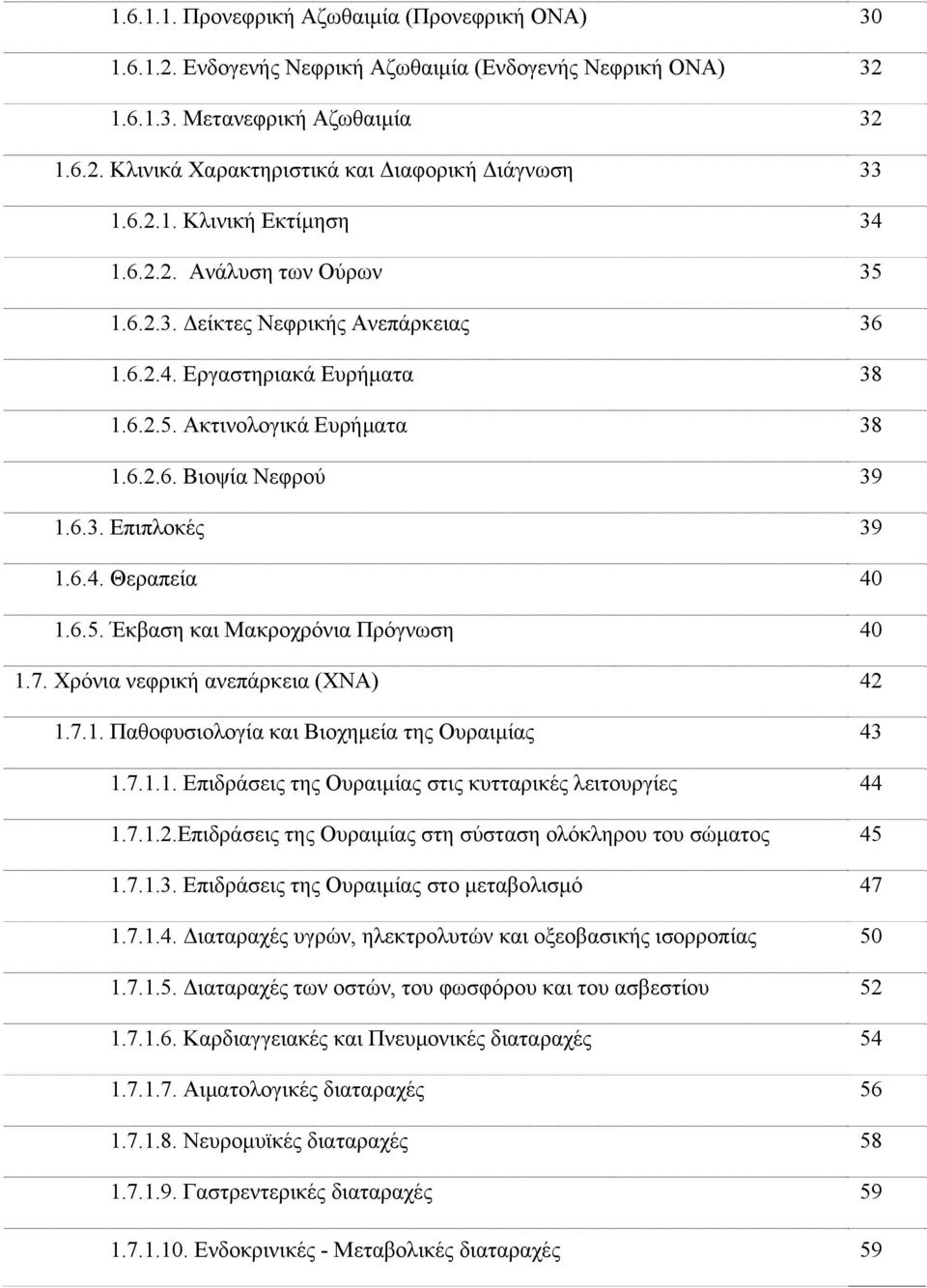 | | |
|---|---|
| 1.6.1.1. Προνεφρική Αζωθαιμία (Προνεφρική ΟΝΑ) | 30 |
| 1.6.1.2. Ενδογενής Νεφρική Αζωθαιμία (Ενδογενής Νεφρική ΟΝΑ) | 32 |
| 1.6.1.3. Μετανεφρική Αζωθαιμία | 32 |
| 1.6.2. Κλινικά Χαρακτηριστικά και Διαφορική Διάγνωση | 33 |
| 1.6.2.1. Κλινική Εκτίμηση | 34 |
| 1.6.2.2. Ανάλυση των Ούρων | 35 |
| 1.6.2.3. Δείκτες Νεφρικής Ανεπάρκειας | 36 |
| 1.6.2.4. Εργαστηριακά Ευρήματα | 38 |
| 1.6.2.5. Ακτινολογικά Ευρήματα | 38 |
| 1.6.2.6. Βιοψία Νεφρού | 39 |
| 1.6.3. Επιπλοκές | 39 |
| 1.6.4. Θεραπεία | 40 |
| 1.6.5. Έκβαση και Μακροχρόνια Πρόγνωση | 40 |
| 1.7. Χρόνια νεφρική ανεπάρκεια (ΧΝΑ) | 42 |
| 1.7.1. Παθοφυσιολογία και Βιοχημεία της Ουραιμίας | 43 |
| 1.7.1.1. Επιδράσεις της Ουραιμίας στις κυτταρικές λειτουργίες | 44 |
| 1.7.1.2.Επιδράσεις της Ουραιμίας στη σύσταση ολόκληρου του σώματος | 45 |
| 1.7.1.3. Επιδράσεις της Ουραιμίας στο μεταβολισμό | 47 |
| 1.7.1.4. Διαταραχές υγρών, ηλεκτρολυτών και οξεοβασικής ισορροπίας | 50 |
| 1.7.1.5. Διαταραχές των οστών, του φωσφόρου και του ασβεστίου | 52 |
| 1.7.1.6. Καρδιαγγειακές και Πνευμονικές διαταραχές | 54 |
| 1.7.1.7. Αιματολογικές διαταραχές | 56 |
| 1.7.1.8. Νευρομυϊκές διαταραχές | 58 |
| 1.7.1.9. Γαστρεντερικές διαταραχές | 59 |
| 1.7.1.10. Ενδοκρινικές - Μεταβολικές διαταραχές | 59 |